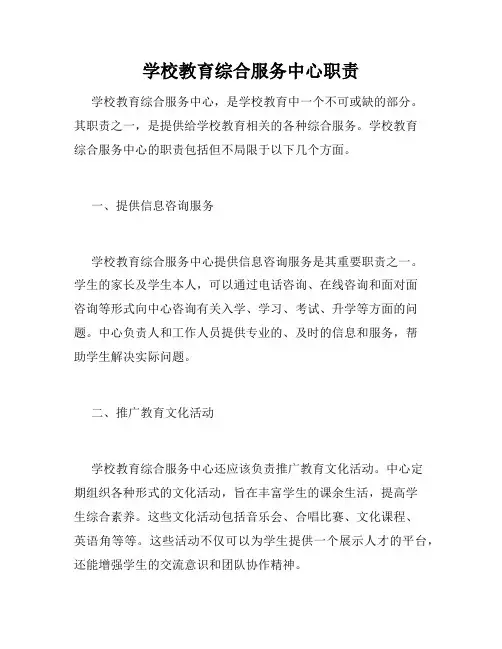 学校教育综合服务中心职责

学校教育综合服务中心，是学校教育中一个不可或缺的部分。其职责之一，是提供给学校教育相关的各种综合服务。学校教育综合服务中心的职责包括但不局限于以下几个方面。

一、提供信息咨询服务

学校教育综合服务中心提供信息咨询服务是其重要职责之一。学生的家长及学生本人，可以通过电话咨询、在线咨询和面对面咨询等形式向中心咨询有关入学、学习、考试、升学等方面的问题。中心负责人和工作人员提供专业的、及时的信息和服务，帮助学生解决实际问题。

二、推广教育文化活动

学校教育综合服务中心还应该负责推广教育文化活动。中心定期组织各种形式的文化活动，旨在丰富学生的课余生活，提高学生综合素养。这些文化活动包括音乐会、合唱比赛、文化课程、英语角等等。这些活动不仅可以为学生提供一个展示人才的平台，还能增强学生的交流意识和团队协作精神。